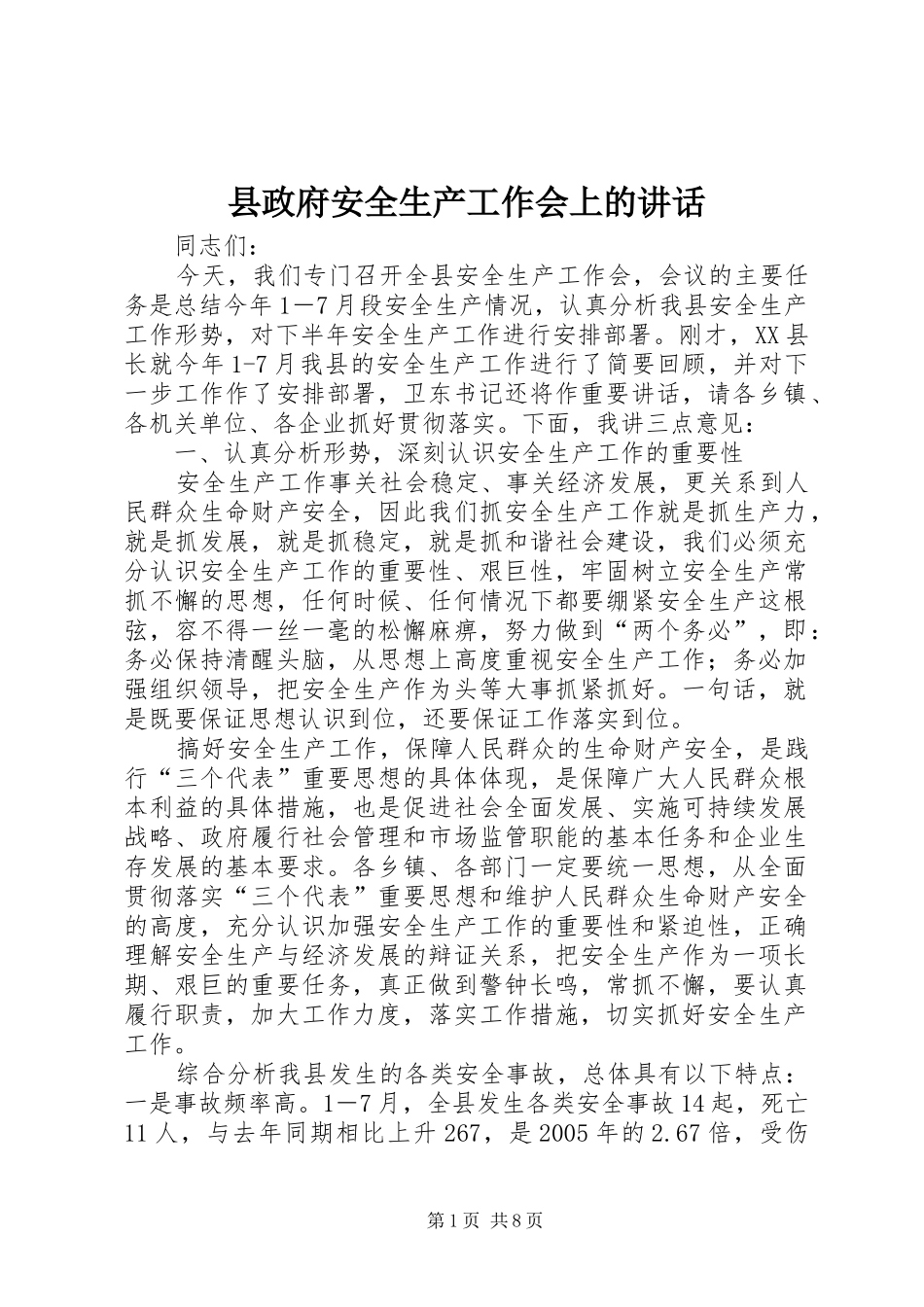 县政府安全生产工作会上的讲话

同志们：

今天，我们专门召开全县安全生产工作会，会议的主要任务是总结今年1—7月段安全生产情况，认真分析我县安全生产工作形势，对下半年安全生产工作进行安排部署。刚才，XX县长就今年1-7月我县的安全生产工作进行了简要回顾，并对下一步工作作了安排部署，卫东书记还将作重要讲话，请各乡镇、各机关单位、各企业抓好贯彻落实。下面，我讲三点意见：

一、认真分析形势，深刻认识安全生产工作的重要性

安全生产工作事关社会稳定、事关经济发展，更关系到人民群众生命财产安全，因此我们抓安全生产工作就是抓生产力，就是抓发展，就是抓稳定，就是抓和谐社会建设，我们必须充分认识安全生产工作的重要性、艰巨性，牢固树立安全生产常抓不懈的思想，任何时候、任何情况下都要绷紧安全生产这根弦，容不得一丝一毫的松懈麻痹，努力做到“两个务必”，即：务必保持清醒头脑，从思想上高度重视安全生产工作；务必加强组织领导，把安全生产作为头等大事抓紧抓好。一句话，就是既要保证思想认识到位，还要保证工作落实到位。

搞好安全生产工作，保障人民群众的生命财产安全，是践行“三个代表”重要思想的具体体现，是保障广大人民群众根本利益的具体措施，也是促进社会全面发展、实施可持续发展战略、政府履行社会管理和市场监管职能的基本任务和企业生存发展的基本要求。各乡镇、各部门一定要统一思想，从全面贯彻落实“三个代表”重要思想和维护人民群众生命财产安全的高度，充分认识加强安全生产工作的重要性和紧迫性，正确理解安全生产与经济发展的辩证关系，把安全生产作为一项长期、艰巨的重要任务，真正做到警钟长鸣，常抓不懈，要认真履行职责，加大工作力度，落实工作措施，切实抓好安全生产工作。

综合分析我县发生的各类安全事故，总体具有以下特点：一是事故频率高。1—7月，全县发生各类安全事故14起，死亡11人，与去年同期相比上升267，是2005年的2.67倍，受伤

第1页 共8页